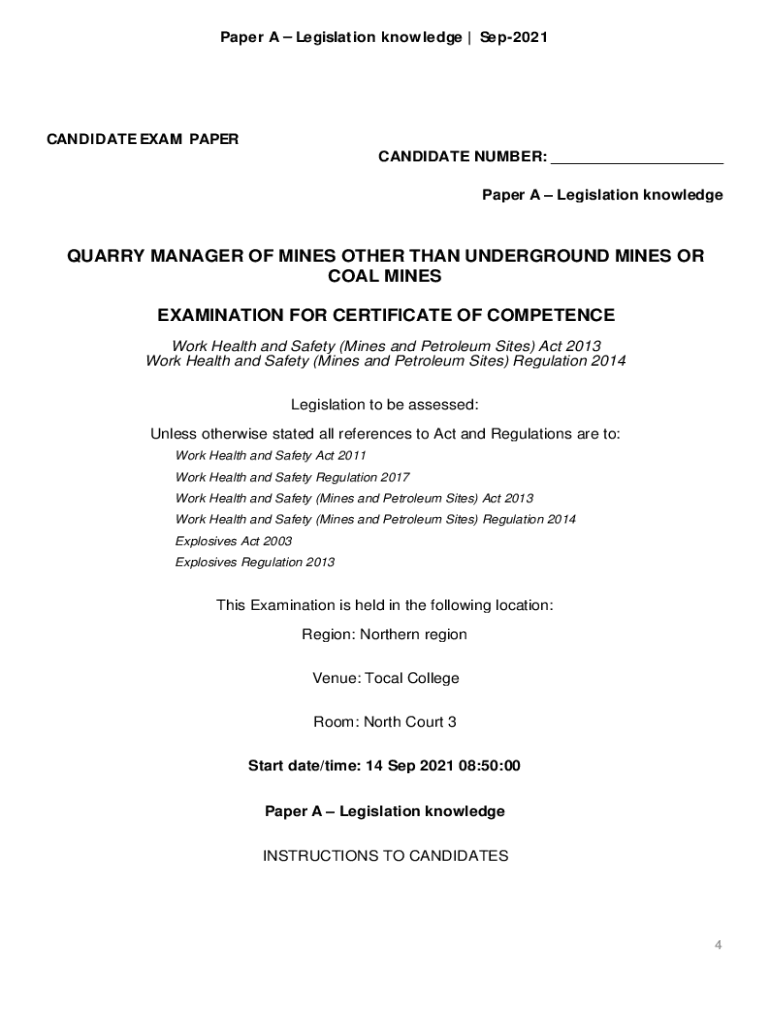 Paper A – Legislation knowledge | Sep-2021

CANDIDATE EXAM PAPER

CANDIDATE NUMBER: ____________________

Paper A – Legislation knowledge

QUARRY MANAGER OF MINES OTHER THAN UNDERGROUND MINES OR COAL MINES

EXAMINATION FOR CERTIFICATE OF COMPETENCE

Work Health and Safety (Mines and Petroleum Sites) Act 2013
Work Health and Safety (Mines and Petroleum Sites) Regulation 2014

Legislation to be assessed:

Unless otherwise stated all references to Act and Regulations are to:

Work Health and Safety Act 2011

Work Health and Safety Regulation 2017

Work Health and Safety (Mines and Petroleum Sites) Act 2013

Work Health and Safety (Mines and Petroleum Sites) Regulation 2014

Explosives Act 2003

Explosives Regulation 2013

This Examination is held in the following location:

Region: Northern region

Venue: Tocal College

Room: North Court 3

Start date/time: 14 Sep 2021 08:50:00

Paper A – Legislation knowledge

INSTRUCTIONS TO CANDIDATES

4